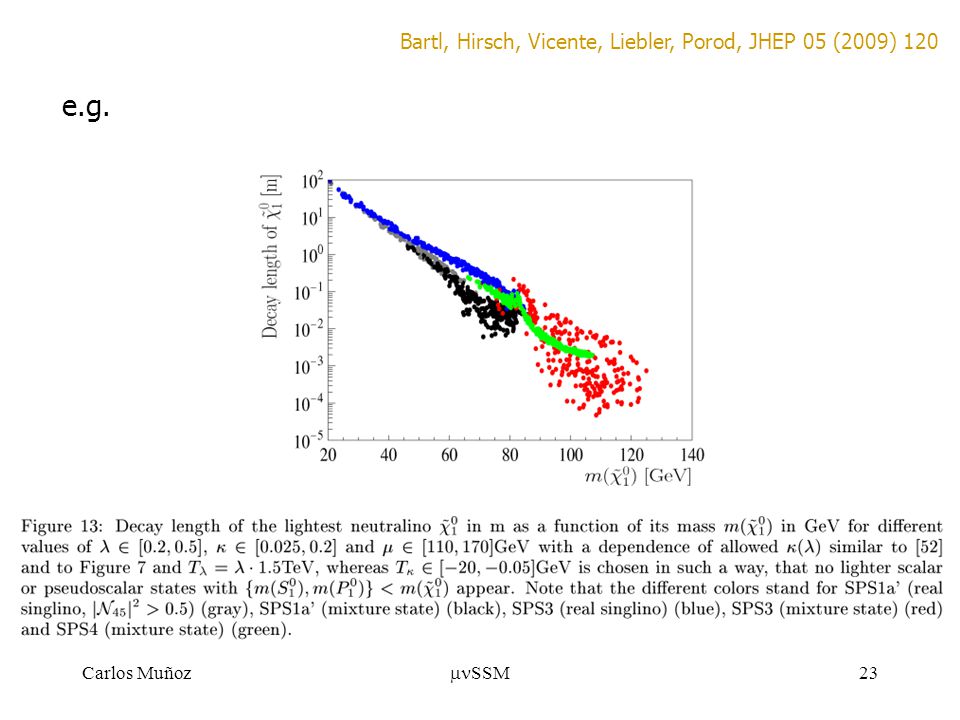 Bartl, Hirsch, Vicente, Liebler, Porod, JHEP 05 (2009) 120

e.g.

Decay length of $\tilde{\chi}_1^0$ [m]

$10^2$
$10^1$
$10^0$
$10^{-1}$
$10^{-2}$
$10^{-3}$
$10^{-4}$
$10^{-5}$

20 40 60 80 100 120 140

$m(\tilde{\chi}_1^0)$ [GeV]

Figure 13: Decay length of the lightest neutralino $\tilde{\chi}_1^0$ in m as a function of its mass $m(\tilde{\chi}_1^0)$ in GeV for different values of $\lambda \in [0.2, 0.5]$, $\kappa \in [0.025, 0.2]$ and $\mu \in [110, 170]$GeV with a dependence of allowed $\kappa(\lambda)$ similar to [52] and to Figure 7 and $T_\lambda = \lambda \cdot 1.5$TeV, whereas $T_\kappa \in [-20, -0.05]$GeV is chosen in such a way, that no lighter scalar or pseudoscalar states with $\{m(S_1^0), m(P_1^0)\} < m(\tilde{\chi}_1^0)$ appear. Note that the different colors stand for SPS1a' (real singlino, $|\mathcal{N}_{45}|^2 > 0.5$) (gray), SPS1a' (mixture state) (black), SPS3 (real singlino) (blue), SPS3 (mixture state) (red) and SPS4 (mixture state) (green).

Carlos Muñoz

$\mu\nu$SSM

23